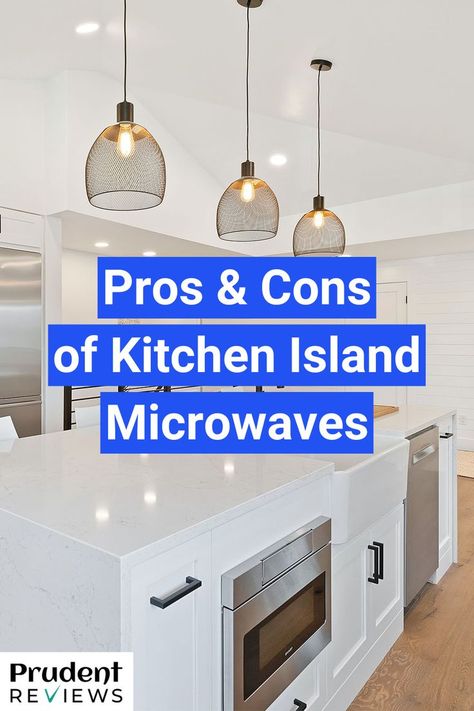 Pros & Cons of Kitchen Island Microwaves

Prudent
REVIEWS